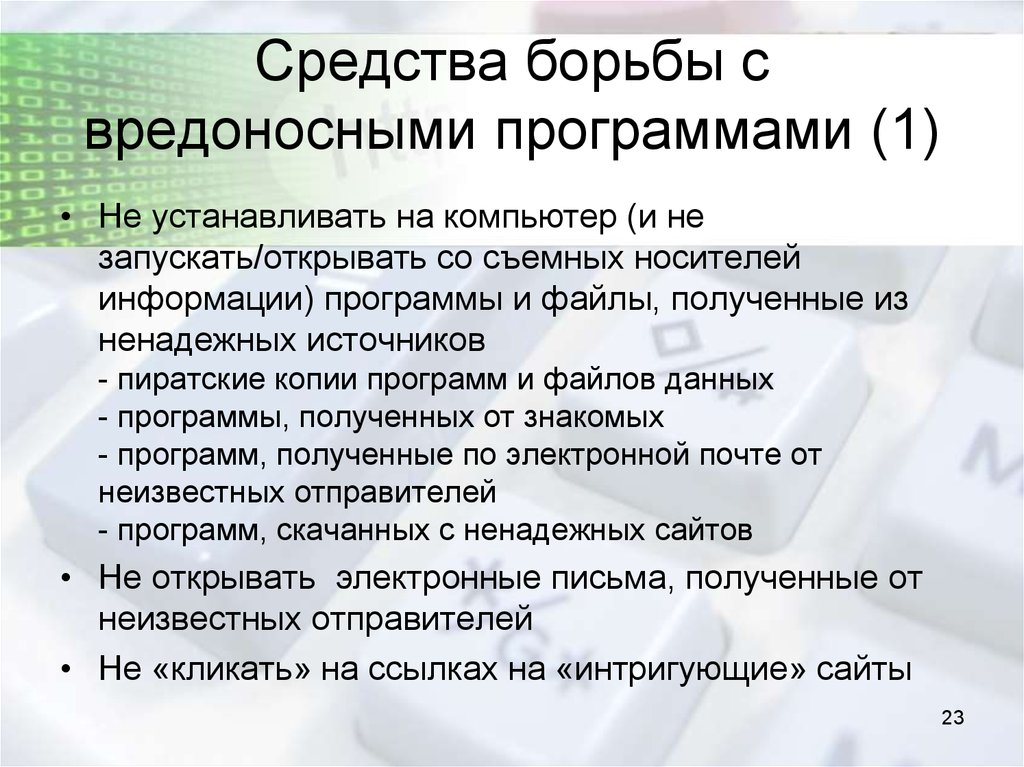 Средства борьбы с вредоносными программами (1)

• Не устанавливать на компьютер (и не запускать/открывать со съемных носителей информации) программы и файлы, полученные из ненадежных источников
- пиратские копии программ и файлов данных
- программы, полученных от знакомых
- программ, полученные по электронной почте от неизвестных отправителей
- программ, скачанных с ненадежных сайтов

• Не открывать электронные письма, полученные от неизвестных отправителей

• Не «кликать» на ссылках на «интригующие» сайты

23